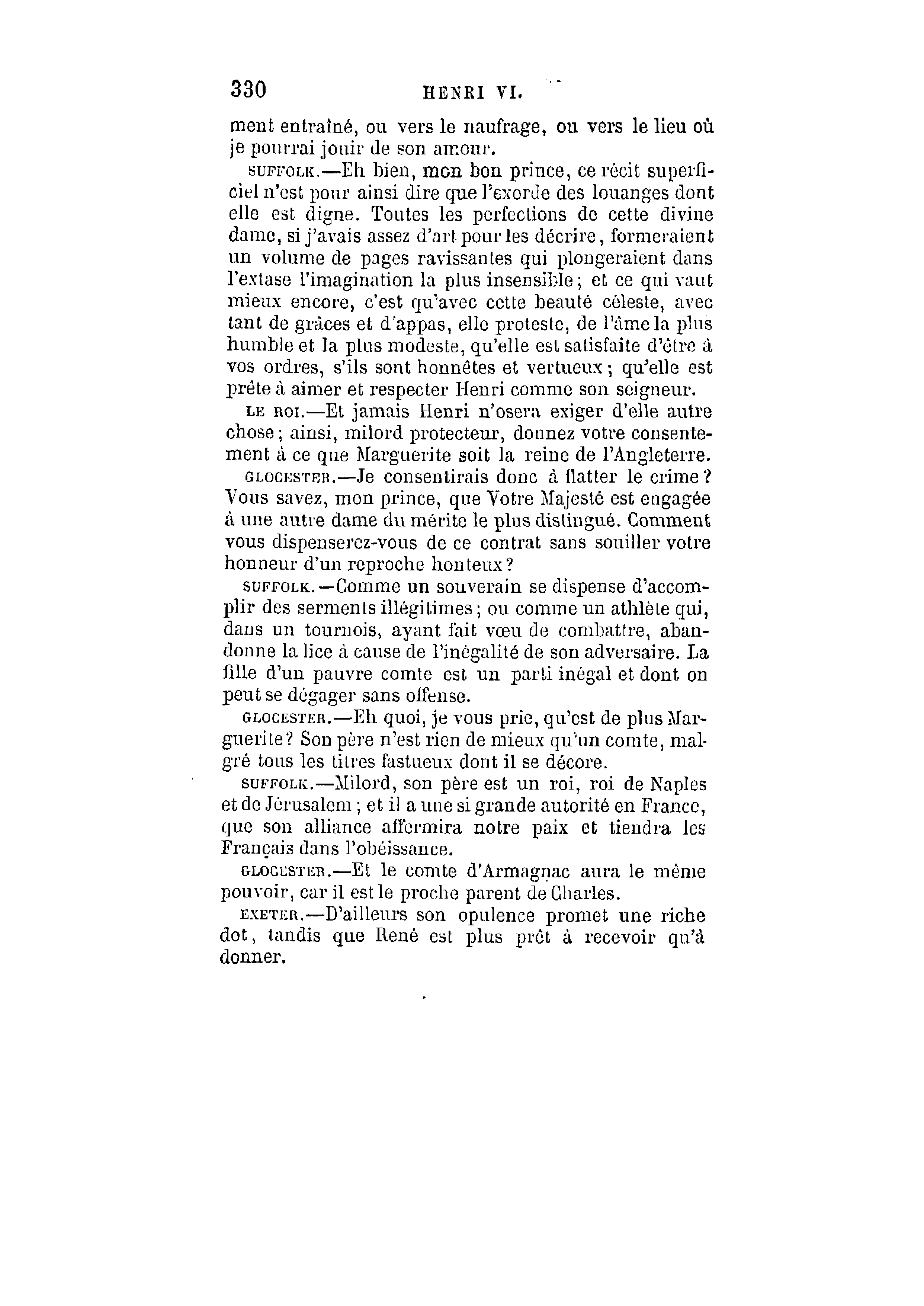 330 HENRI VI.

ment entraîné, ou vers le naufrage, ou vers le lieu où je pourrai jouir de son amour.

SUFFOLK.—Eh bien, mon bon prince, ce récit superficiel n'est pour ainsi dire que l'exorde des louanges dont elle est digne. Toutes les perfections de cette divine dame, si j'avais assez d'art pour les décrire, formeraient un volume de pages ravissantes qui plongeraient dans l'extase l'imagination la plus insensible; et ce qui vaut mieux encore, c'est qu'avec cette beauté céleste, avec tant de grâces et d'appas, elle proteste, de l'âme la plus humble et la plus modeste, qu'elle est satisfaite d'être à vos ordres, s'ils sont honnêtes et vertueux; qu'elle est prête à aimer et respecter Henri comme son seigneur.

LE ROI.—Et jamais Henri n'osera exiger d'elle autre chose; ainsi, milord protecteur, donnez votre consentement à ce que Marguerite soit la reine de l'Angleterre.

GLOCESTER.—Je consentirais donc à flatter le crime? Vous savez, mon prince, que Votre Majesté est engagée à une autre dame du mérite le plus distingué. Comment vous dispenserez-vous de ce contrat sans souiller votre honneur d'un reproche honteux?

SUFFOLK.—Comme un souverain se dispense d'accomplir des serments illégitimes; ou comme un athlète qui, dans un tournois, ayant fait vœu de combattre, abandonne la lice à cause de l'inégalité de son adversaire. La fille d'un pauvre comte est un parti inégal et dont on peut se dégager sans offense.

GLOCESTER.—Eh quoi, je vous prie, qu'est de plus Marguerite? Son père n'est rien de mieux qu'un comte, malgré tous les titres fastueux dont il se décore.

SUFFOLK.—Milord, son père est un roi, roi de Naples et de Jérusalem; et il a une si grande autorité en France, que son alliance affermira notre paix et tiendra les Français dans l'obéissance.

GLOCESTER.—Et le comte d'Armagnac aura le même pouvoir, car il est le proche parent de Charles.

EXETER.—D'ailleurs son opulence promet une riche dot, tandis que René est plus prêt à recevoir qu'à donner.